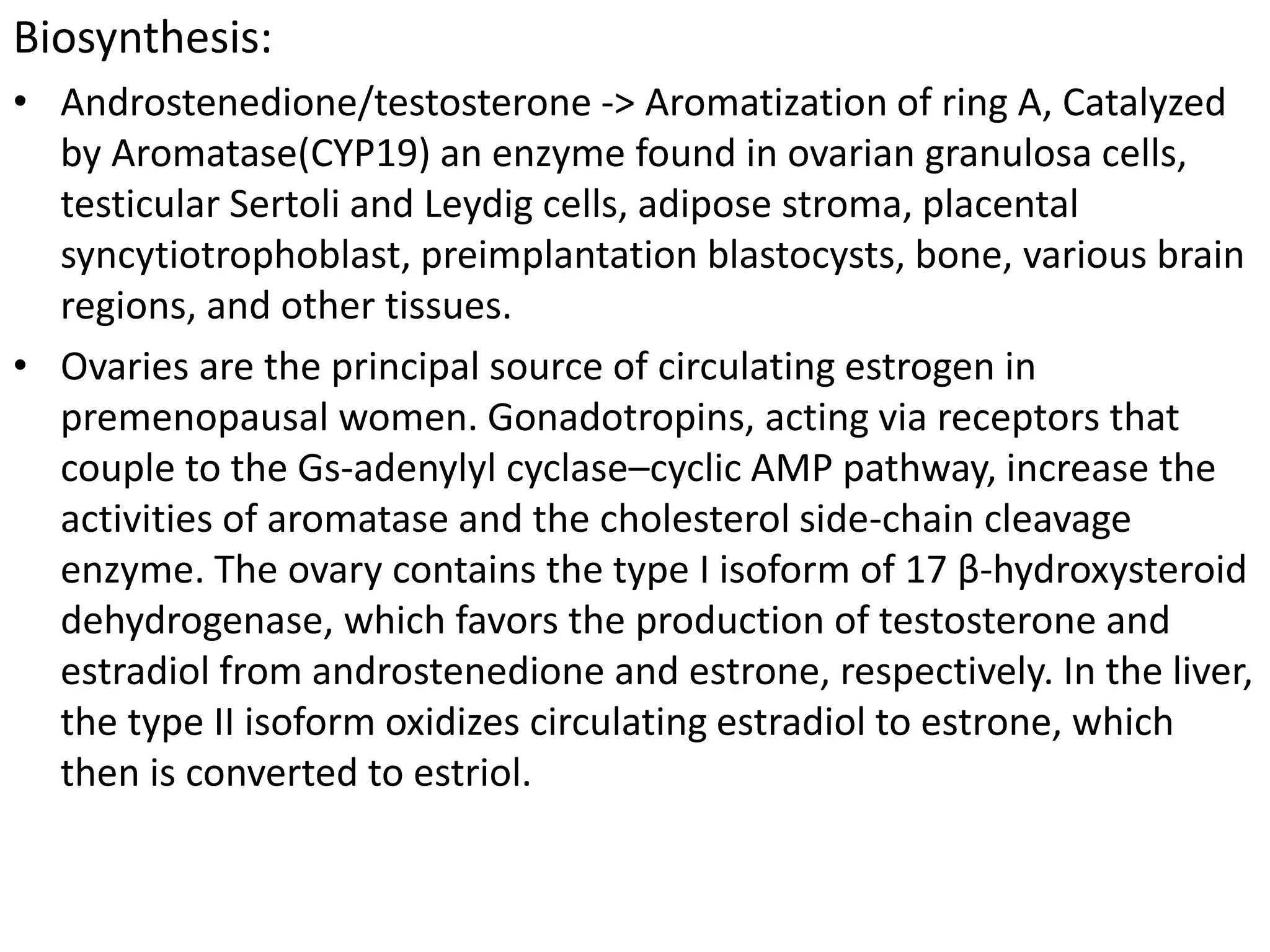 Biosynthesis:

• Androstenedione/testosterone -> Aromatization of ring A, Catalyzed by Aromatase(CYP19) an enzyme found in ovarian granulosa cells, testicular Sertoli and Leydig cells, adipose stroma, placental syncytiotrophoblast, preimplantation blastocysts, bone, various brain regions, and other tissues.

• Ovaries are the principal source of circulating estrogen in premenopausal women. Gonadotropins, acting via receptors that couple to the Gs-adenylyl cyclase–cyclic AMP pathway, increase the activities of aromatase and the cholesterol side-chain cleavage enzyme. The ovary contains the type I isoform of 17 β-hydroxysteroid dehydrogenase, which favors the production of testosterone and estradiol from androstenedione and estrone, respectively. In the liver, the type II isoform oxidizes circulating estradiol to estrone, which then is converted to estriol.